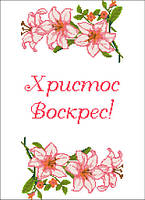 Христос Воскрес!